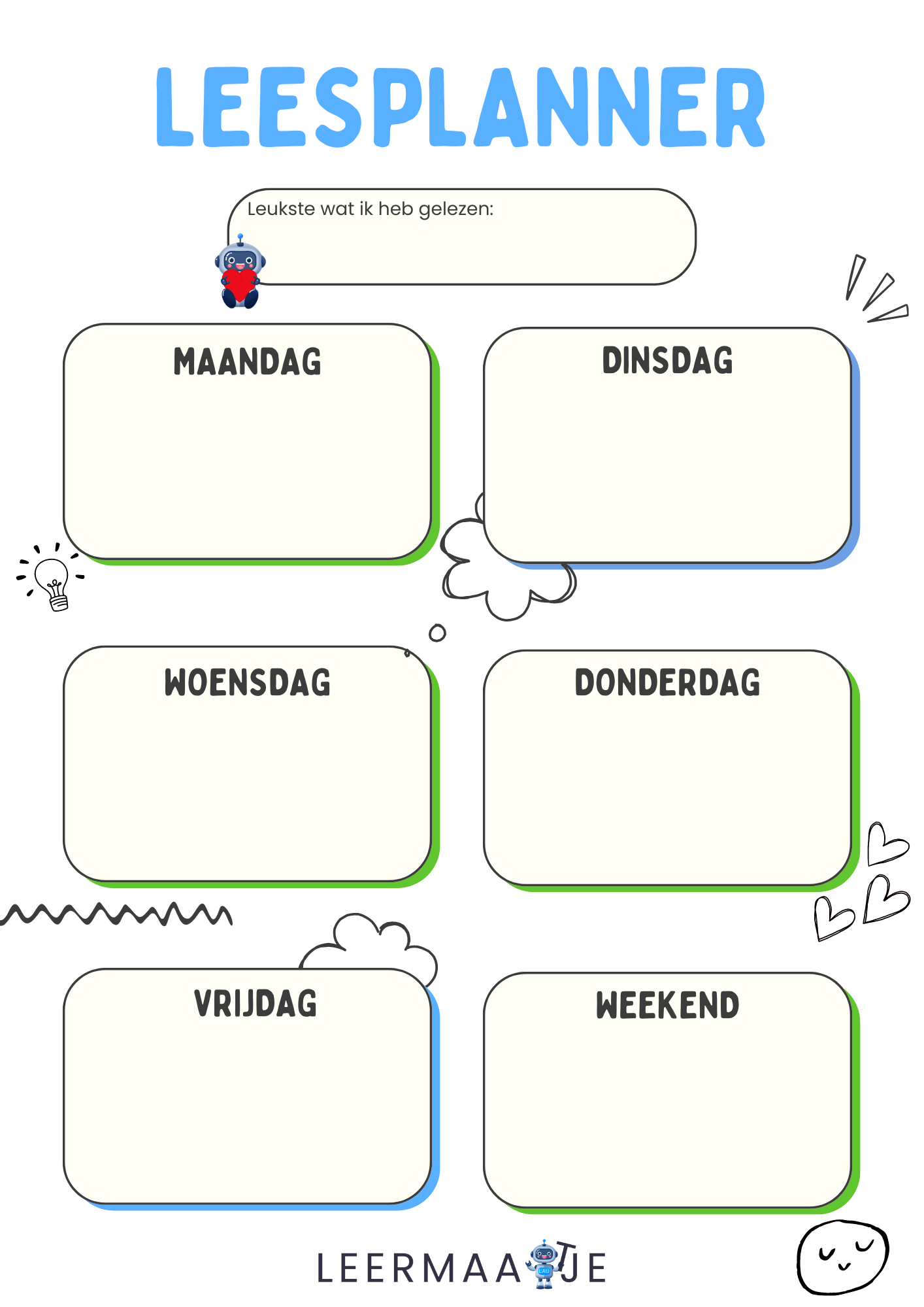 LEESPLANNER

Leukste wat ik heb gelezen:

MAANDAG

DINSDAG

WOENSDAG

DONDERDAG

VRIJDAG

WEEKEND

LEERMAATJE